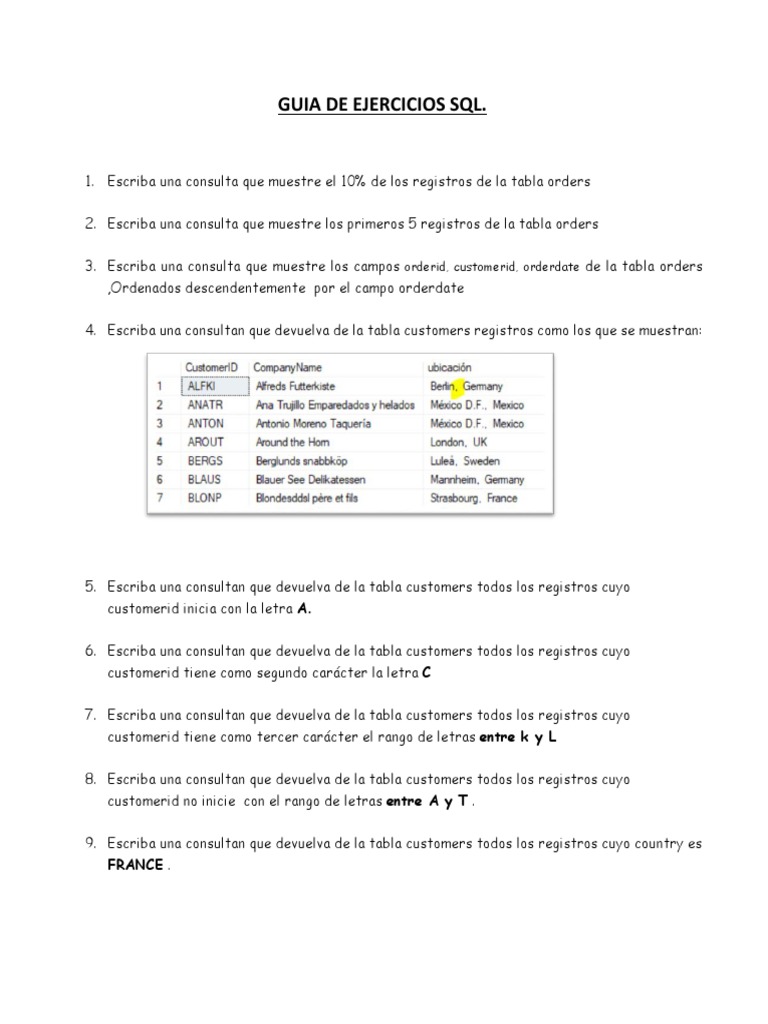 GUIA DE EJERCICIOS SQL.

1. Escriba una consulta que muestre el 10% de los registros de la tabla orders

2. Escriba una consulta que muestre los primeros 5 registros de la tabla orders

3. Escriba una consulta que muestre los campos orderid, customerid, orderdate de la tabla orders ,Ordenados descendentemente por el campo orderdate

4. Escriba una consultan que devuelva de la tabla customers registros como los que se muestran:

| | CustomerID | CompanyName | ubicación |
|---|---|---|---|
| 1 | ALFKI | Alfreds Futterkiste | Berlin, Germany |
| 2 | ANATR | Ana Trujillo Emparedados y helados | México D.F., Mexico |
| 3 | ANTON | Antonio Moreno Taquería | México D.F., Mexico |
| 4 | AROUT | Around the Horn | London, UK |
| 5 | BERGS | Berglunds snabbköp | Luleå, Sweden |
| 6 | BLAUS | Blauer See Delikatessen | Mannheim, Germany |
| 7 | BLONP | Blondesddsl père et fils | Strasbourg, France |

5. Escriba una consultan que devuelva de la tabla customers todos los registros cuyo customerid inicia con la letra A.

6. Escriba una consultan que devuelva de la tabla customers todos los registros cuyo customerid tiene como segundo carácter la letra C

7. Escriba una consultan que devuelva de la tabla customers todos los registros cuyo customerid tiene como tercer carácter el rango de letras entre k y L

8. Escriba una consultan que devuelva de la tabla customers todos los registros cuyo customerid no inicie con el rango de letras entre A y T .

9. Escriba una consultan que devuelva de la tabla customers todos los registros cuyo country es FRANCE .